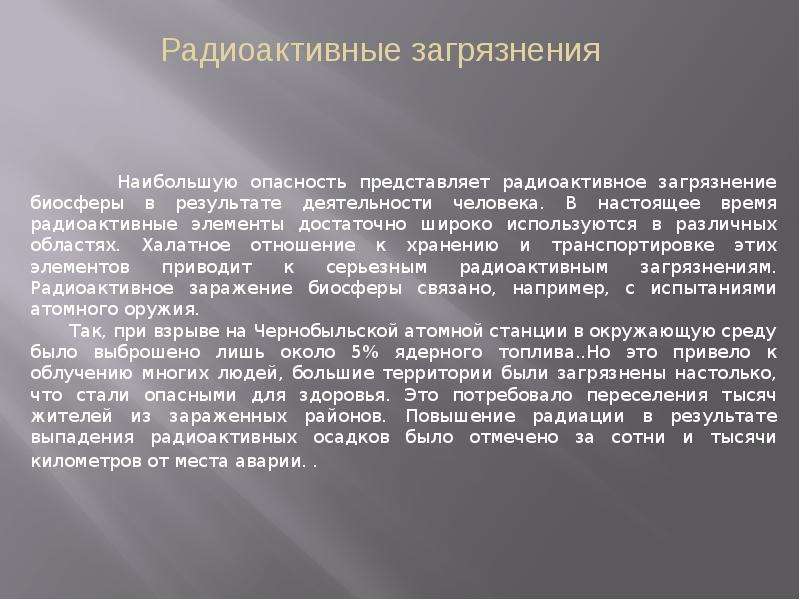 Радиоактивные загрязнения

Наибольшую опасность представляет радиоактивное загрязнение биосферы в результате деятельности человека. В настоящее время радиоактивные элементы достаточно широко используются в различных областях. Халатное отношение к хранению и транспортировке этих элементов приводит к серьезным радиоактивным загрязнениям. Радиоактивное заражение биосферы связано, например, с испытаниями атомного оружия.

Так, при взрыве на Чернобыльской атомной станции в окружающую среду было выброшено лишь около 5% ядерного топлива..Но это привело к облучению многих людей, большие территории были загрязнены настолько, что стали опасными для здоровья. Это потребовало переселения тысяч жителей из зараженных районов. Повышение радиации в результате выпадения радиоактивных осадков было отмечено за сотни и тысячи километров от места аварии. .